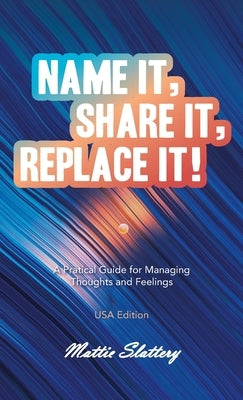 NAME IT,
SHARE IT,
REPLACE IT!

A Pratical Guide for Managing Thoughts and Feelings

USA Edition

Mattie Slattery